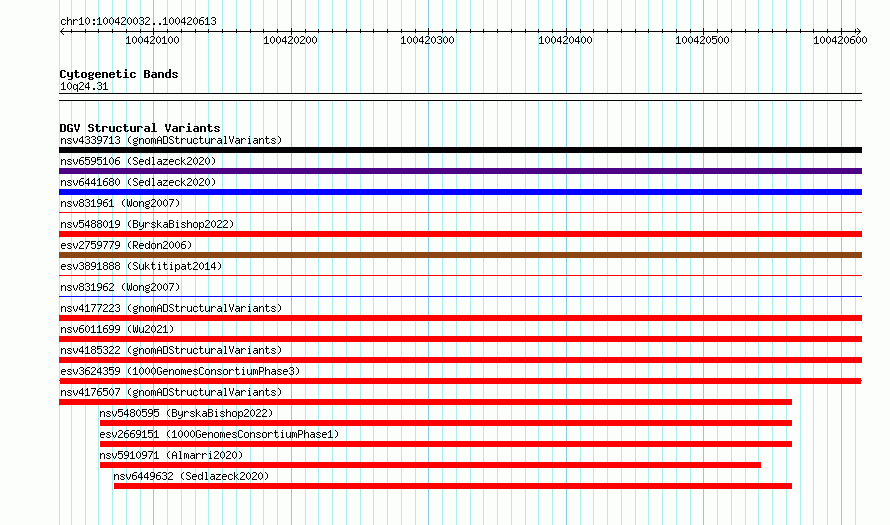 chr10:100420032..100420613

100420100 100420200 100420300 100420400 100420500 100420600

Cytogenetic Bands
10q24.31

DGV Structural Variants
nsv4339713 (gnomADStructuralVariants)
nsv6595106 (Sedlazeck2020)
nsv6441680 (Sedlazeck2020)
nsv831961 (Wong2007)
nsv5488019 (ByrskaBishop2022)
esv2759779 (Redon2006)
esv3891888 (Suktitipat2014)
nsv831962 (Wong2007)
nsv4177223 (gnomADStructuralVariants)
nsv6011699 (Wu2021)
nsv4185322 (gnomADStructuralVariants)
esv3624359 (1000GenomesConsortiumPhase3)
nsv4176507 (gnomADStructuralVariants)
nsv5480595 (ByrskaBishop2022)
esv2669151 (1000GenomesConsortiumPhase1)
nsv5910971 (Almarri2020)
nsv6449632 (Sedlazeck2020)